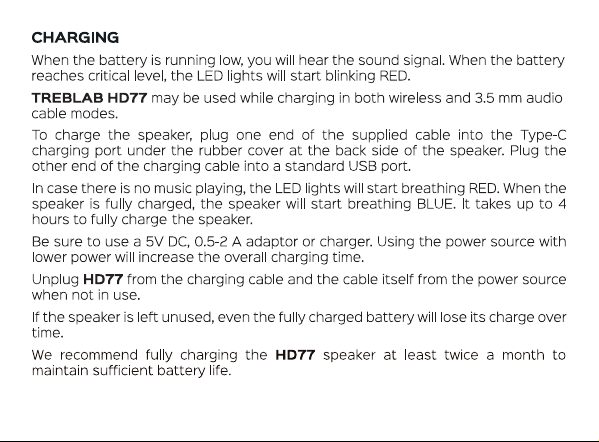 CHARGING

When the battery is running low, you will hear the sound signal. When the battery reaches critical level, the LED lights will start blinking RED.

TREBLAB HD77 may be used while charging in both wireless and 3.5 mm audio cable modes.

To charge the speaker, plug one end of the supplied cable into the Type-C charging port under the rubber cover at the back side of the speaker. Plug the other end of the charging cable into a standard USB port.

In case there is no music playing, the LED lights will start breathing RED. When the speaker is fully charged, the speaker will start breathing BLUE. It takes up to 4 hours to fully charge the speaker.

Be sure to use a 5V DC, 0.5-2 A adaptor or charger. Using the power source with lower power will increase the overall charging time.

Unplug HD77 from the charging cable and the cable itself from the power source when not in use.

If the speaker is left unused, even the fully charged battery will lose its charge over time.

We recommend fully charging the HD77 speaker at least twice a month to maintain sufficient battery life.